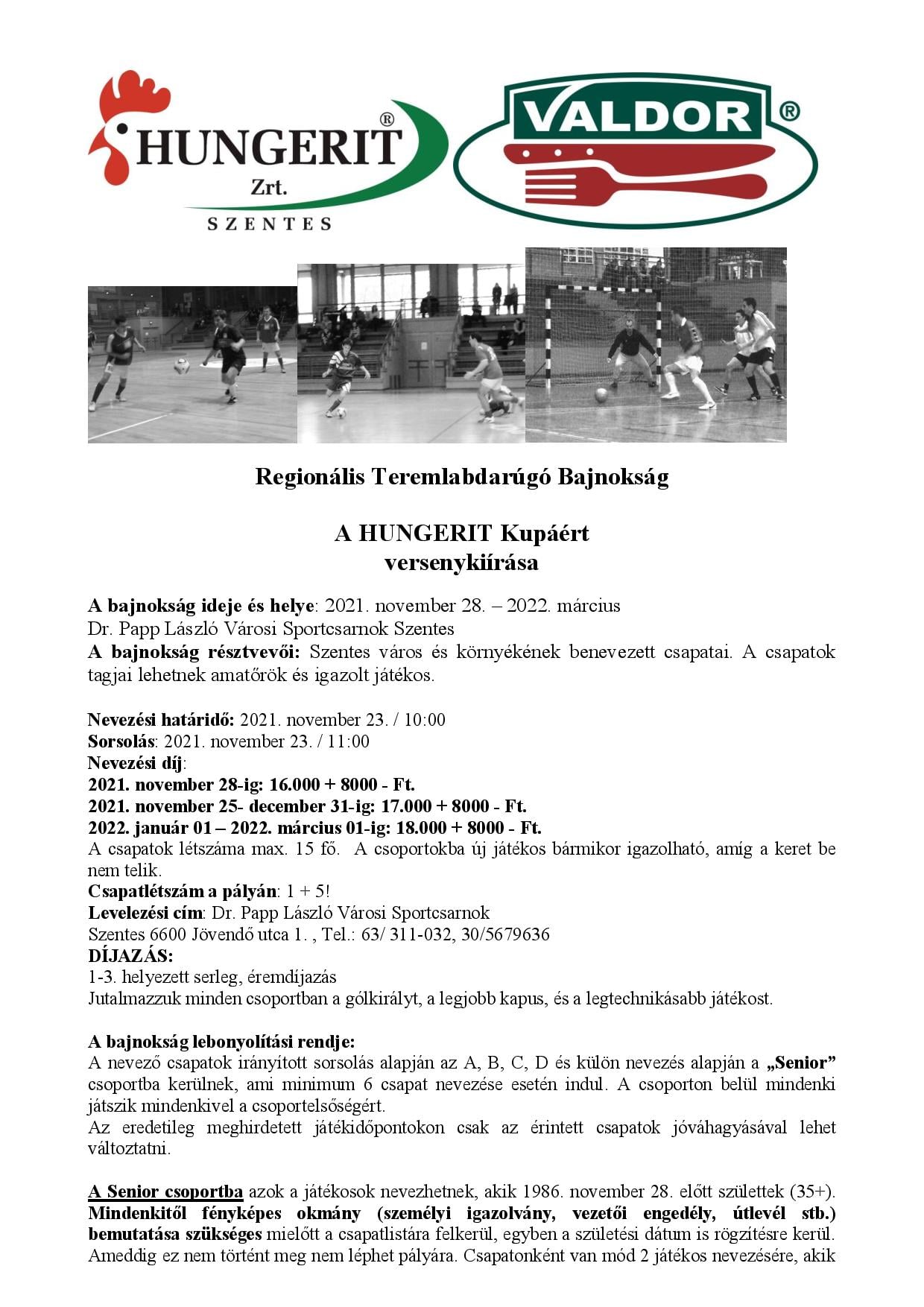 HUNGERIT®
Zrt.
SZENTES

VALDOR®

Regionális Teremlabdarúgó Bajnokság

A HUNGERIT Kupáért
versenykiírása

A bajnokság ideje és helye: 2021. november 28. – 2022. március
Dr. Papp László Városi Sportcsarnok Szentes
A bajnokság résztvevői: Szentes város és környékének benevezett csapatai. A csapatok tagjai lehetnek amatőrök és igazolt játékos.

Nevezési határidő: 2021. november 23. / 10:00
Sorsolás: 2021. november 23. / 11:00
Nevezési díj:
2021. november 28-ig: 16.000 + 8000 - Ft.
2021. november 25- december 31-ig: 17.000 + 8000 - Ft.
2022. január 01 – 2022. március 01-ig: 18.000 + 8000 - Ft.
A csapatok létszáma max. 15 fő. A csoportokba új játékos bármikor igazolható, amíg a keret be nem telik.
Csapatlétszám a pályán: 1 + 5!
Levelezési cím: Dr. Papp László Városi Sportcsarnok
Szentes 6600 Jövendő utca 1. , Tel.: 63/ 311-032, 30/5679636
DÍJAZÁS:
1-3. helyezett serleg, éremdíjazás
Jutalmazzuk minden csoportban a gólkirályt, a legjobb kapus, és a legtechnikásabb játékost.

A bajnokság lebonyolítási rendje:
A nevező csapatok irányított sorsolás alapján az A, B, C, D és külön nevezés alapján a „Senior” csoportba kerülnek, ami minimum 6 csapat nevezése esetén indul. A csoporton belül mindenki játszik mindenkivel a csoportelsőségért.
Az eredetileg meghirdetett játékidőpontokon csak az érintett csapatok jóváhagyásával lehet változtatni.

A Senior csoportba azok a játékosok nevezhetnek, akik 1986. november 28. előtt születtek (35+). Mindenkitől fényképes okmány (személyi igazolvány, vezetői engedély, útlevél stb.) bemutatása szükséges mielőtt a csapatlistára felkerül, egyben a születési dátum is rögzítésre kerül. Ameddig ez nem történt meg nem léphet pályára. Csapatonként van mód 2 játékos nevezésére, akik